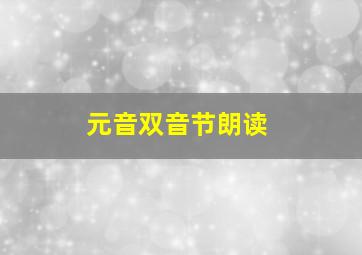 元音双音节朗读